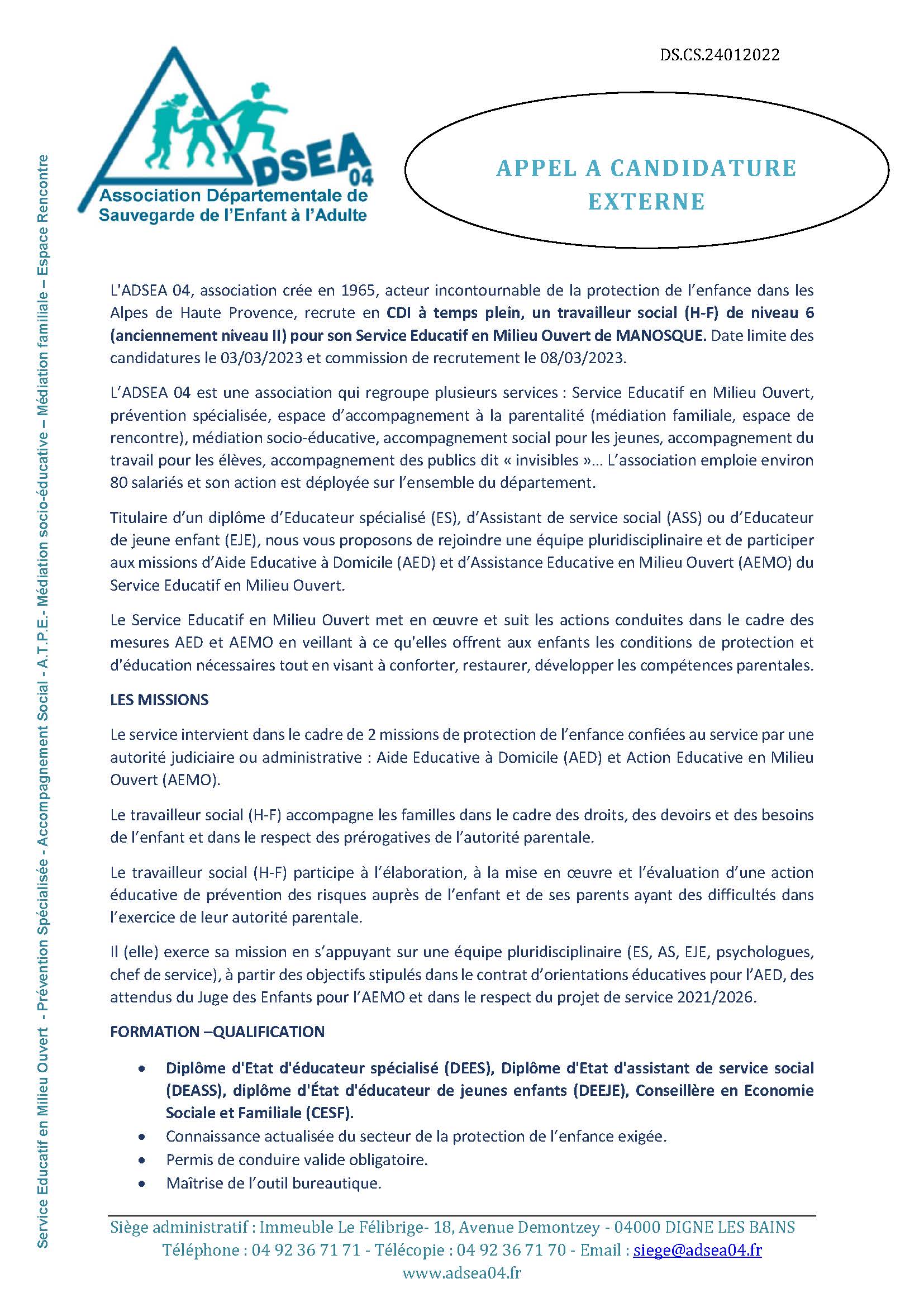 DS.CS.24012022

ADSEA 04
Association Départementale de Sauvegarde de l'Enfant à l'Adulte

APPEL A CANDIDATURE EXTERNE

Service Educatif en Milieu Ouvert - Prévention Spécialisée - Accompagnement Social - A.T.P.E.- Médiation socio-éducative – Médiation familiale – Espace Rencontre

L'ADSEA 04, association crée en 1965, acteur incontournable de la protection de l'enfance dans les Alpes de Haute Provence, recrute en CDI à temps plein, un travailleur social (H-F) de niveau 6 (anciennement niveau II) pour son Service Educatif en Milieu Ouvert de MANOSQUE. Date limite des candidatures le 03/03/2023 et commission de recrutement le 08/03/2023.

L'ADSEA 04 est une association qui regroupe plusieurs services : Service Educatif en Milieu Ouvert, prévention spécialisée, espace d'accompagnement à la parentalité (médiation familiale, espace de rencontre), médiation socio-éducative, accompagnement social pour les jeunes, accompagnement du travail pour les élèves, accompagnement des publics dit « invisibles »... L'association emploie environ 80 salariés et son action est déployée sur l'ensemble du département.

Titulaire d'un diplôme d'Educateur spécialisé (ES), d'Assistant de service social (ASS) ou d'Educateur de jeune enfant (EJE), nous vous proposons de rejoindre une équipe pluridisciplinaire et de participer aux missions d'Aide Educative à Domicile (AED) et d'Assistance Educative en Milieu Ouvert (AEMO) du Service Educatif en Milieu Ouvert.

Le Service Educatif en Milieu Ouvert met en œuvre et suit les actions conduites dans le cadre des mesures AED et AEMO en veillant à ce qu'elles offrent aux enfants les conditions de protection et d'éducation nécessaires tout en visant à conforter, restaurer, développer les compétences parentales.

LES MISSIONS

Le service intervient dans le cadre de 2 missions de protection de l'enfance confiées au service par une autorité judiciaire ou administrative : Aide Educative à Domicile (AED) et Action Educative en Milieu Ouvert (AEMO).

Le travailleur social (H-F) accompagne les familles dans le cadre des droits, des devoirs et des besoins de l'enfant et dans le respect des prérogatives de l'autorité parentale.

Le travailleur social (H-F) participe à l'élaboration, à la mise en œuvre et l'évaluation d'une action éducative de prévention des risques auprès de l'enfant et de ses parents ayant des difficultés dans l'exercice de leur autorité parentale.

Il (elle) exerce sa mission en s'appuyant sur une équipe pluridisciplinaire (ES, AS, EJE, psychologues, chef de service), à partir des objectifs stipulés dans le contrat d'orientations éducatives pour l'AED, des attendus du Juge des Enfants pour l'AEMO et dans le respect du projet de service 2021/2026.

FORMATION –QUALIFICATION

• Diplôme d'Etat d'éducateur spécialisé (DEES), Diplôme d'Etat d'assistant de service social (DEASS), diplôme d'État d'éducateur de jeunes enfants (DEEJE), Conseillère en Economie Sociale et Familiale (CESF).
• Connaissance actualisée du secteur de la protection de l'enfance exigée.
• Permis de conduire valide obligatoire.
• Maîtrise de l'outil bureautique.

Siège administratif : Immeuble Le Félibrige- 18, Avenue Demontzey - 04000 DIGNE LES BAINS
Téléphone : 04 92 36 71 71 - Télécopie : 04 92 36 71 70 - Email : siege@adsea04.fr
www.adsea04.fr